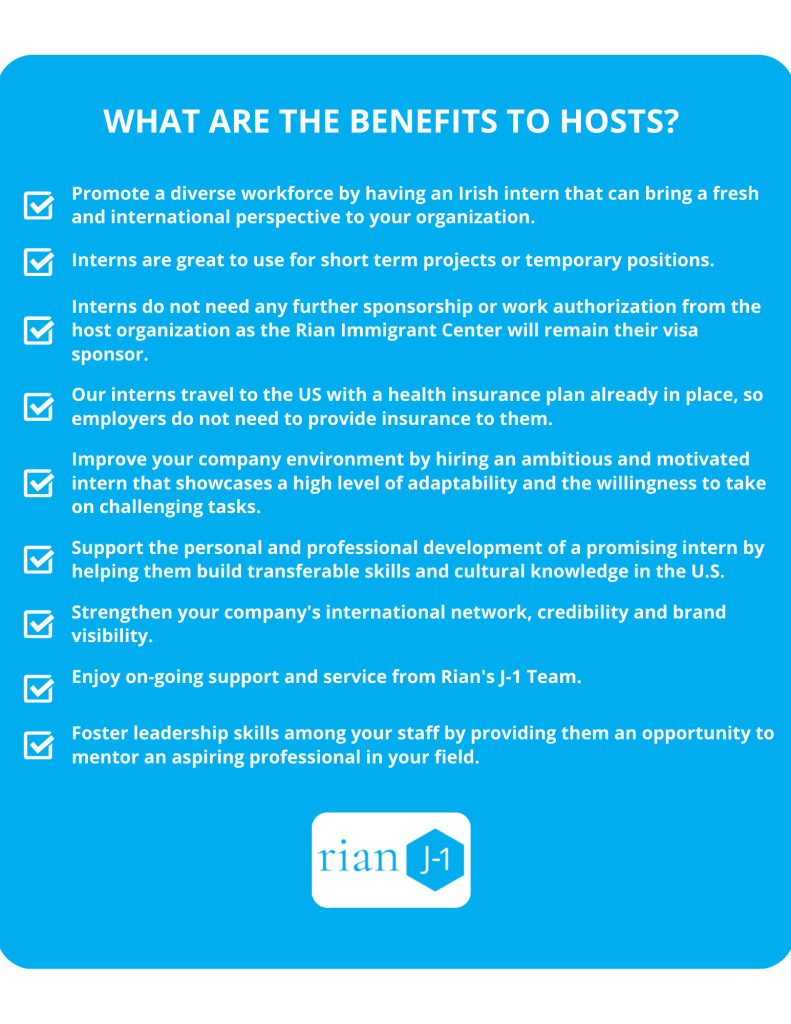 WHAT ARE THE BENEFITS TO HOSTS?

Promote a diverse workforce by having an Irish intern that can bring a fresh and international perspective to your organization.

Interns are great to use for short term projects or temporary positions.

Interns do not need any further sponsorship or work authorization from the host organization as the Rian Immigrant Center will remain their visa sponsor.

Our interns travel to the US with a health insurance plan already in place, so employers do not need to provide insurance to them.

Improve your company environment by hiring an ambitious and motivated intern that showcases a high level of adaptability and the willingness to take on challenging tasks.

Support the personal and professional development of a promising intern by helping them build transferable skills and cultural knowledge in the U.S.

Strengthen your company's international network, credibility and brand visibility.

Enjoy on-going support and service from Rian's J-1 Team.

Foster leadership skills among your staff by providing them an opportunity to mentor an aspiring professional in your field.

rian J-1